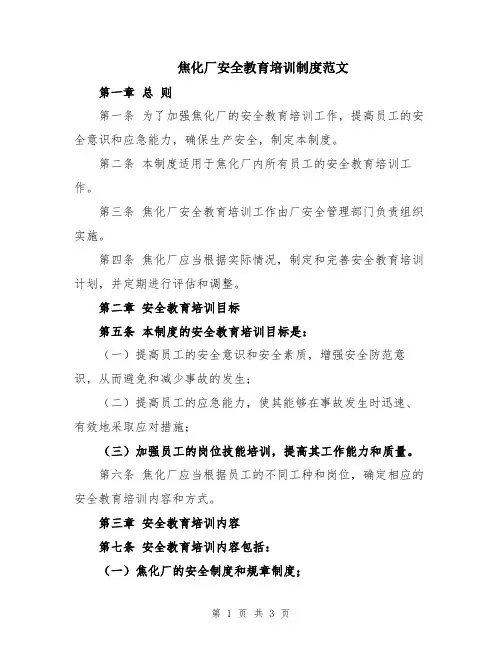 焦化厂安全教育培训制度范文

第一章 总 则

第一条 为了加强焦化厂的安全教育培训工作，提高员工的安全意识和应急能力，确保生产安全，制定本制度。

第二条 本制度适用于焦化厂内所有员工的安全教育培训工作。

第三条 焦化厂安全教育培训工作由厂安全管理部门负责组织实施。

第四条 焦化厂应当根据实际情况，制定和完善安全教育培训计划，并定期进行评估和调整。

第二章 安全教育培训目标

第五条 本制度的安全教育培训目标是：

（一）提高员工的安全意识和安全素质，增强安全防范意识，从而避免和减少事故的发生；

（二）提高员工的应急能力，使其能够在事故发生时迅速、有效地采取应对措施；

（三）加强员工的岗位技能培训，提高其工作能力和质量。

第六条 焦化厂应当根据员工的不同工种和岗位，确定相应的安全教育培训内容和方式。

第三章 安全教育培训内容

第七条 安全教育培训内容包括：

（一）焦化厂的安全制度和规章制度；

第 1 页 共 3 页